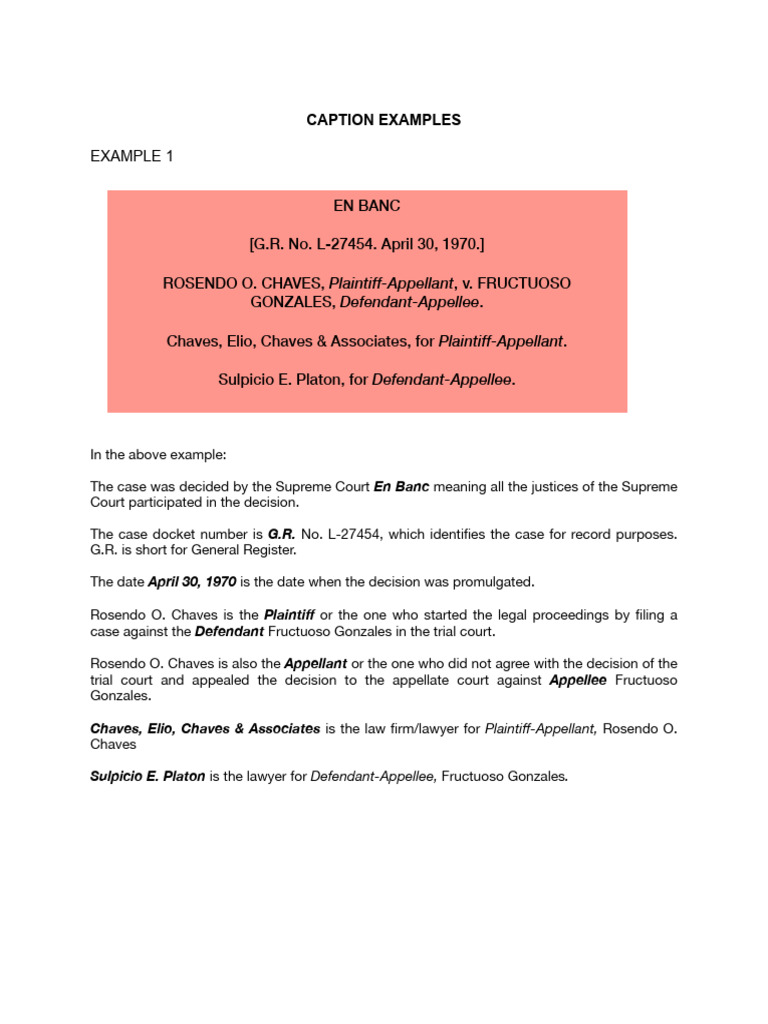 CAPTION EXAMPLES

EXAMPLE 1

EN BANC

[G.R. No. L-27454. April 30, 1970.]

ROSENDO O. CHAVES, Plaintiff-Appellant, v. FRUCTUOSO GONZALES, Defendant-Appellee.

Chaves, Elio, Chaves & Associates, for Plaintiff-Appellant.

Sulpicio E. Platon, for Defendant-Appellee.

In the above example:

The case was decided by the Supreme Court En Banc meaning all the justices of the Supreme Court participated in the decision.

The case docket number is G.R. No. L-27454, which identifies the case for record purposes. G.R. is short for General Register.

The date April 30, 1970 is the date when the decision was promulgated.

Rosendo O. Chaves is the Plaintiff or the one who started the legal proceedings by filing a case against the Defendant Fructuoso Gonzales in the trial court.

Rosendo O. Chaves is also the Appellant or the one who did not agree with the decision of the trial court and appealed the decision to the appellate court against Appellee Fructuoso Gonzales.

Chaves, Elio, Chaves & Associates is the law firm/lawyer for Plaintiff-Appellant, Rosendo O. Chaves

Sulpicio E. Platon is the lawyer for Defendant-Appellee, Fructuoso Gonzales.